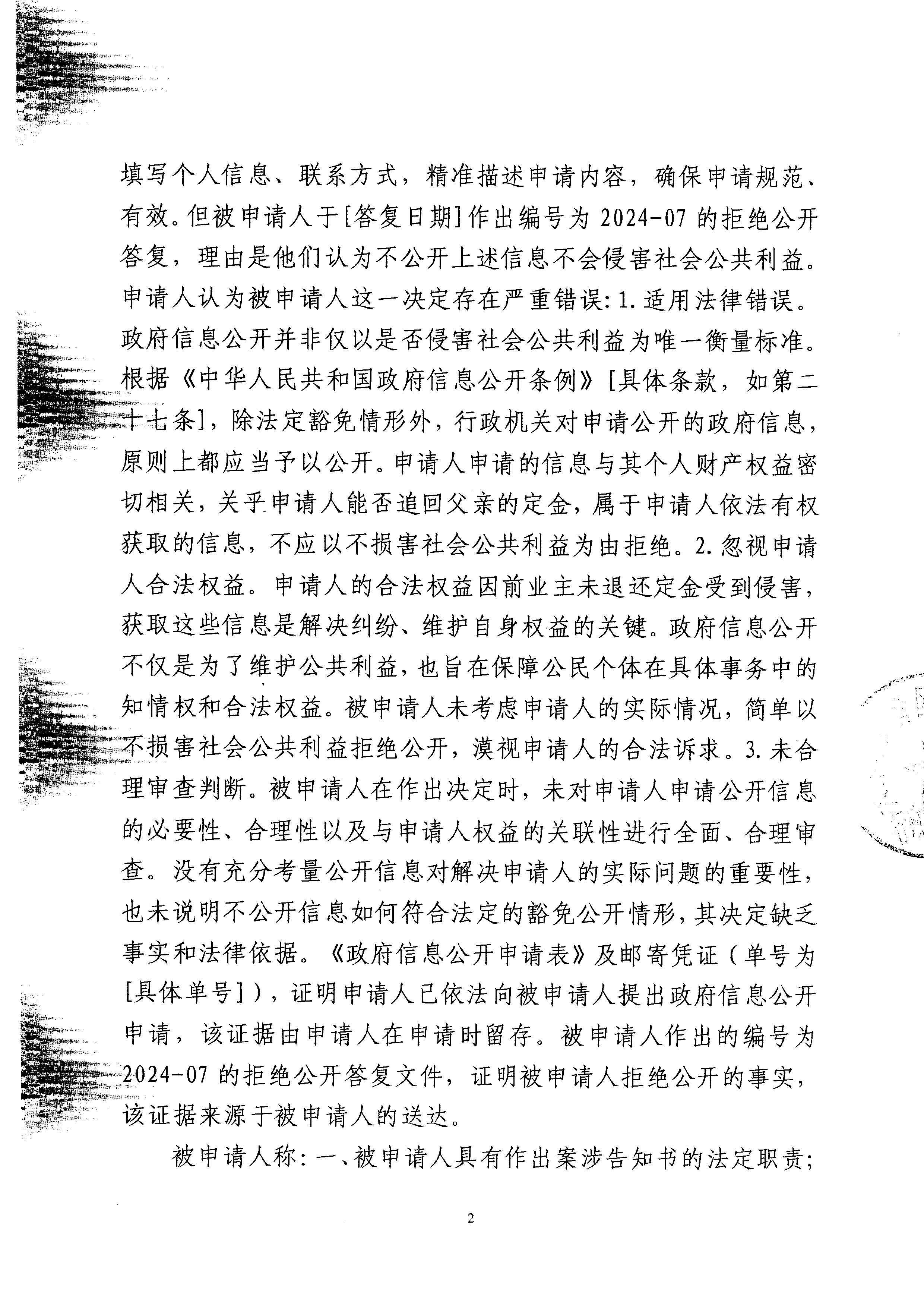 填写个人信息、联系方式，精准描述申请内容，确保申请规范、有效。但被申请人于[答复日期]作出编号为 2024-07 的拒绝公开答复，理由是他们认为不公开上述信息不会侵害社会公共利益。申请人认为被申请人这一决定存在严重错误：1.适用法律错误。政府信息公开并非仅以是否侵害社会公共利益为唯一衡量标准。根据《中华人民共和国政府信息公开条例》[具体条款，如第二十七条]，除法定豁免情形外，行政机关对申请公开的政府信息，原则上都应当予以公开。申请人申请的信息与其个人财产权益密切相关，关乎申请人能否追回父亲的定金，属于申请人依法有权获取的信息，不应以不损害社会公共利益为由拒绝。2.忽视申请人合法权益。申请人的合法权益因前业主未退还定金受到侵害，获取这些信息是解决纠纷、维护自身权益的关键。政府信息公开不仅是为了维护公共利益，也旨在保障公民个体在具体事务中的知情权和合法权益。被申请人未考虑申请人的实际情况，简单以不损害社会公共利益拒绝公开，漠视申请人的合法诉求。3.未合理审查判断。被申请人在作出决定时，未对申请人申请公开信息的必要性、合理性以及与申请人权益的关联性进行全面、合理审查。没有充分考量公开信息对解决申请人的实际问题的重要性，也未说明不公开信息如何符合法定的豁免公开情形，其决定缺乏事实和法律依据。《政府信息公开申请表》及邮寄凭证（单号为[具体单号]），证明申请人已依法向被申请人提出政府信息公开申请，该证据由申请人在申请时留存。被申请人作出的编号为 2024-07 的拒绝公开答复文件，证明被申请人拒绝公开的事实，该证据来源于被申请人的送达。

被申请人称：一、被申请人具有作出案涉告知书的法定职责；

2